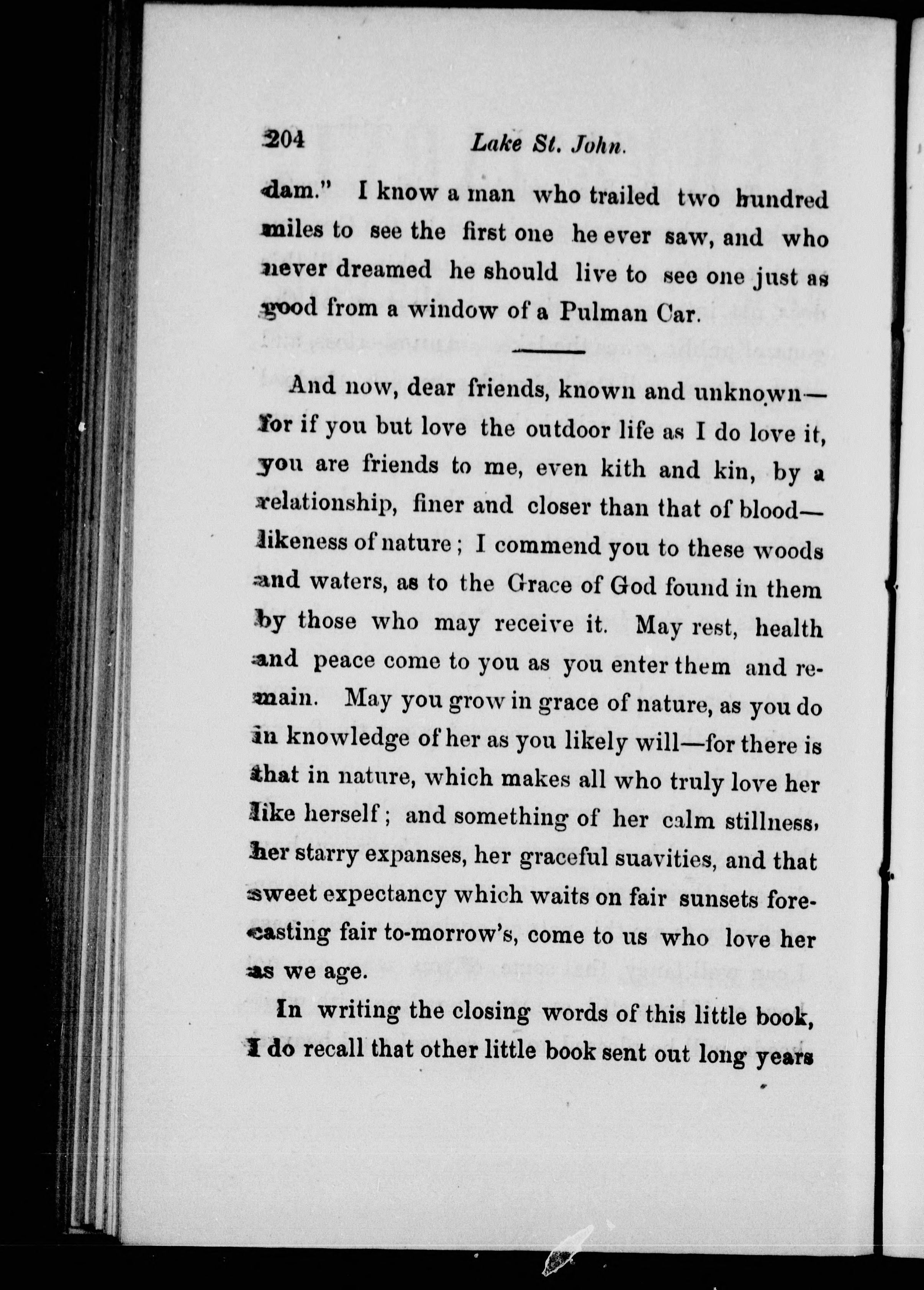 204 Lake St. John.

dam." I know a man who trailed two hundred miles to see the first one he ever saw, and who never dreamed he should live to see one just as good from a window of a Pulman Car.

And now, dear friends, known and unknown—for if you but love the outdoor life as I do love it, you are friends to me, even kith and kin, by a relationship, finer and closer than that of blood—likeness of nature; I commend you to these woods and waters, as to the Grace of God found in them by those who may receive it. May rest, health and peace come to you as you enter them and remain. May you grow in grace of nature, as you do in knowledge of her as you likely will—for there is that in nature, which makes all who truly love her like herself; and something of her calm stillness, her starry expanses, her graceful suavities, and that sweet expectancy which waits on fair sunsets forecasting fair to-morrow's, come to us who love her as we age.

In writing the closing words of this little book, I do recall that other little book sent out long years